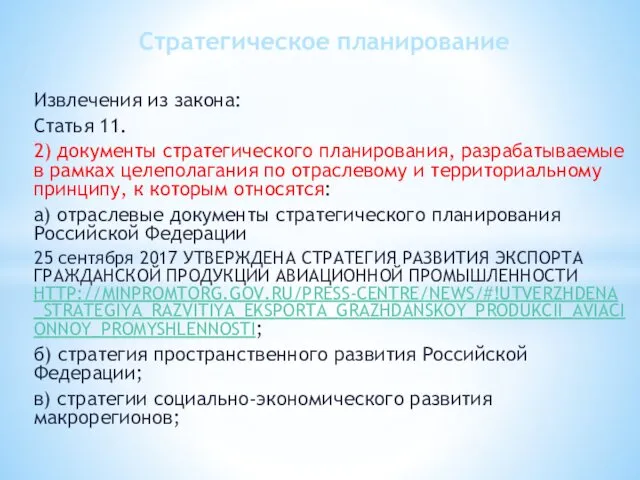 Стратегическое планирование

Извлечения из закона:

Статья 11.

2) документы стратегического планирования, разрабатываемые в рамках целеполагания по отраслевому и территориальному принципу, к которым относятся:

а) отраслевые документы стратегического планирования Российской Федерации

25 сентября 2017 УТВЕРЖДЕНА СТРАТЕГИЯ РАЗВИТИЯ ЭКСПОРТА ГРАЖДАНСКОЙ ПРОДУКЦИИ АВИАЦИОННОЙ ПРОМЫШЛЕННОСТИ HTTP://MINPROMTORG.GOV.RU/PRESS-CENTRE/NEWS/#!UTVERZHDENA_STRATEGIYA_RAZVITIYA_EKSPORTA_GRAZHDANSKOY_PRODUKCII_AVIACIONNOY_PROMYSHLENNOSTI;

б) стратегия пространственного развития Российской Федерации;

в) стратегии социально-экономического развития макрорегионов;